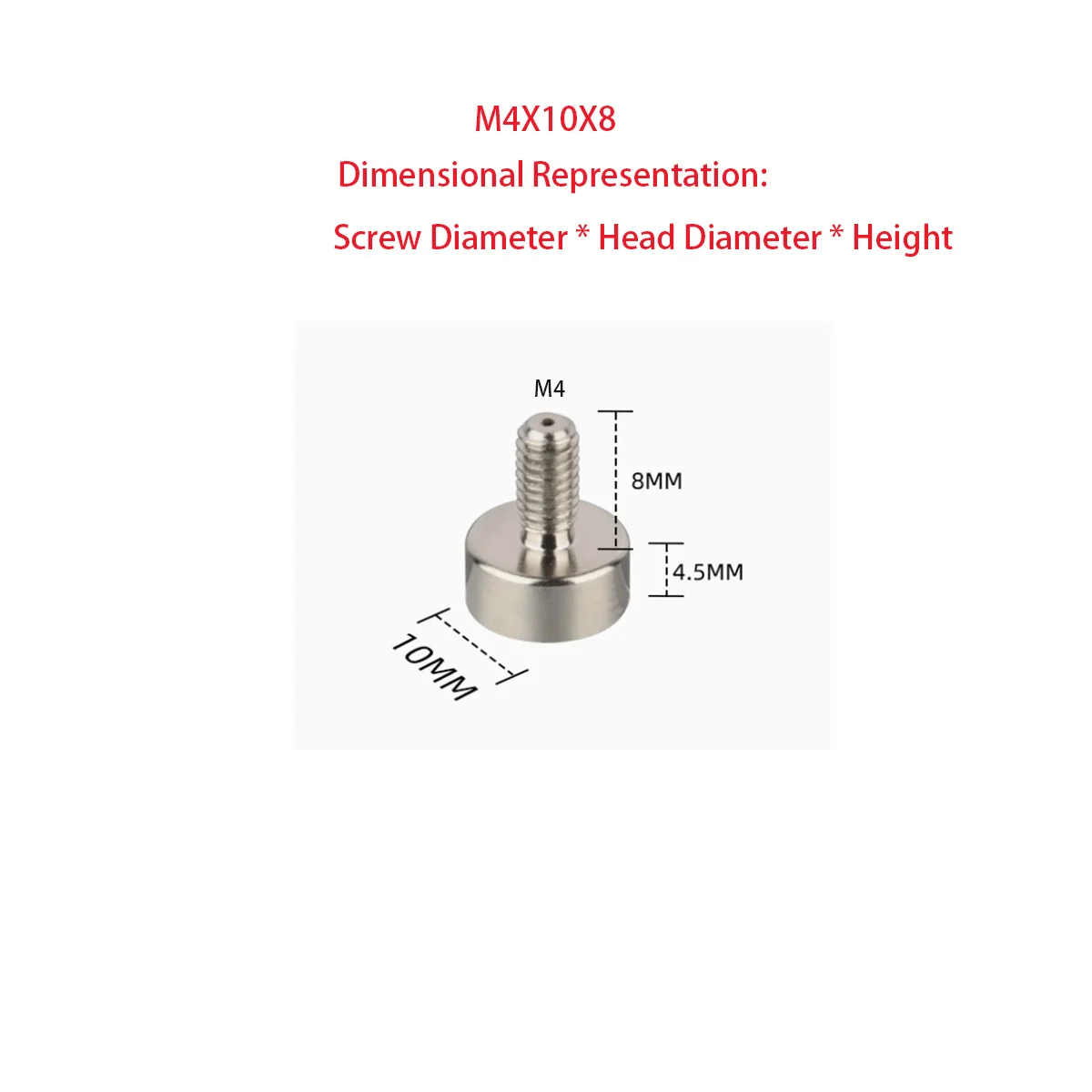 M4X10X8

Dimensional Representation:

Screw Diameter * Head Diameter * Height

M4

8MM

4.5MM

10MM